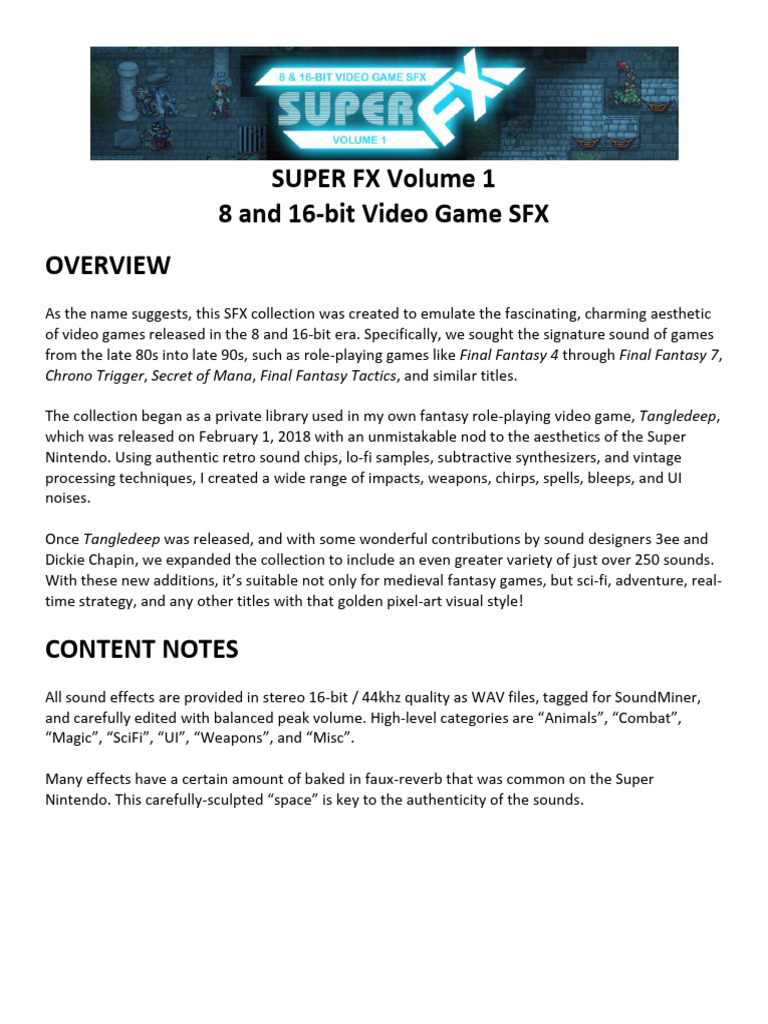 8 & 16-BIT VIDEO GAME SFX
SUPER FX
VOLUME 1

SUPER FX Volume 1
8 and 16-bit Video Game SFX

OVERVIEW

As the name suggests, this SFX collection was created to emulate the fascinating, charming aesthetic of video games released in the 8 and 16-bit era. Specifically, we sought the signature sound of games from the late 80s into late 90s, such as role-playing games like Final Fantasy 4 through Final Fantasy 7, Chrono Trigger, Secret of Mana, Final Fantasy Tactics, and similar titles.

The collection began as a private library used in my own fantasy role-playing video game, Tangledeep, which was released on February 1, 2018 with an unmistakable nod to the aesthetics of the Super Nintendo. Using authentic retro sound chips, lo-fi samples, subtractive synthesizers, and vintage processing techniques, I created a wide range of impacts, weapons, chirps, spells, bleeps, and UI noises.

Once Tangledeep was released, and with some wonderful contributions by sound designers 3ee and Dickie Chapin, we expanded the collection to include an even greater variety of just over 250 sounds. With these new additions, it's suitable not only for medieval fantasy games, but sci-fi, adventure, real-time strategy, and any other titles with that golden pixel-art visual style!

CONTENT NOTES

All sound effects are provided in stereo 16-bit / 44khz quality as WAV files, tagged for SoundMiner, and carefully edited with balanced peak volume. High-level categories are "Animals", "Combat", "Magic", "SciFi", "UI", "Weapons", and "Misc".

Many effects have a certain amount of baked in faux-reverb that was common on the Super Nintendo. This carefully-sculpted "space" is key to the authenticity of the sounds.